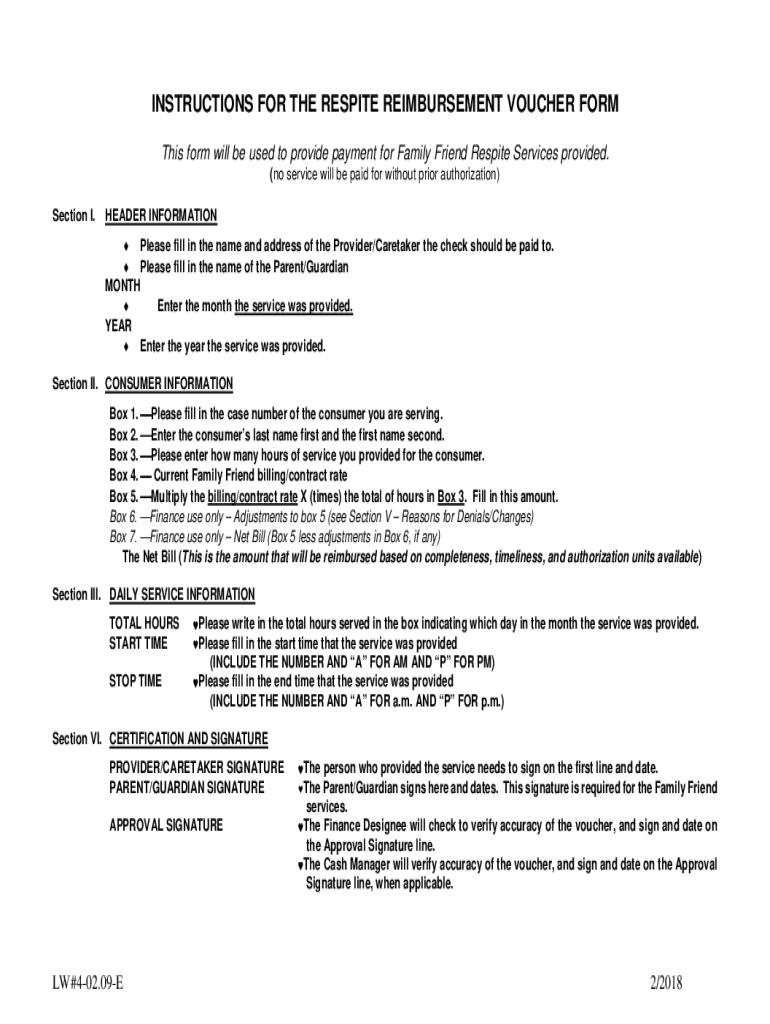 INSTRUCTIONS FOR THE RESPITE REIMBURSEMENT VOUCHER FORM

This form will be used to provide payment for Family Friend Respite Services provided.
(no service will be paid for without prior authorization)

Section I. HEADER INFORMATION

♦ Please fill in the name and address of the Provider/Caretaker the check should be paid to.
♦ Please fill in the name of the Parent/Guardian
MONTH
♦ Enter the month the service was provided.
YEAR
♦ Enter the year the service was provided.

Section II. CONSUMER INFORMATION

Box 1. —Please fill in the case number of the consumer you are serving.
Box 2. —Enter the consumer's last name first and the first name second.
Box 3. —Please enter how many hours of service you provided for the consumer.
Box 4. — Current Family Friend billing/contract rate
Box 5. —Multiply the billing/contract rate X (times) the total of hours in Box 3. Fill in this amount.
Box 6. —Finance use only – Adjustments to box 5 (see Section V – Reasons for Denials/Changes)
Box 7. —Finance use only – Net Bill (Box 5 less adjustments in Box 6, if any)
The Net Bill (This is the amount that will be reimbursed based on completeness, timeliness, and authorization units available)

Section III. DAILY SERVICE INFORMATION

TOTAL HOURS ♦Please write in the total hours served in the box indicating which day in the month the service was provided.
START TIME ♦Please fill in the start time that the service was provided
(INCLUDE THE NUMBER AND "A" FOR AM AND "P" FOR PM)
STOP TIME ♦Please fill in the end time that the service was provided
(INCLUDE THE NUMBER AND "A" FOR a.m. AND "P" FOR p.m.)

Section VI. CERTIFICATION AND SIGNATURE

PROVIDER/CARETAKER SIGNATURE ♦The person who provided the service needs to sign on the first line and date.
PARENT/GUARDIAN SIGNATURE ♦The Parent/Guardian signs here and dates. This signature is required for the Family Friend services.
APPROVAL SIGNATURE ♦The Finance Designee will check to verify accuracy of the voucher, and sign and date on the Approval Signature line.
♦The Cash Manager will verify accuracy of the voucher, and sign and date on the Approval Signature line, when applicable.

LW#4-02.09-E 2/2018